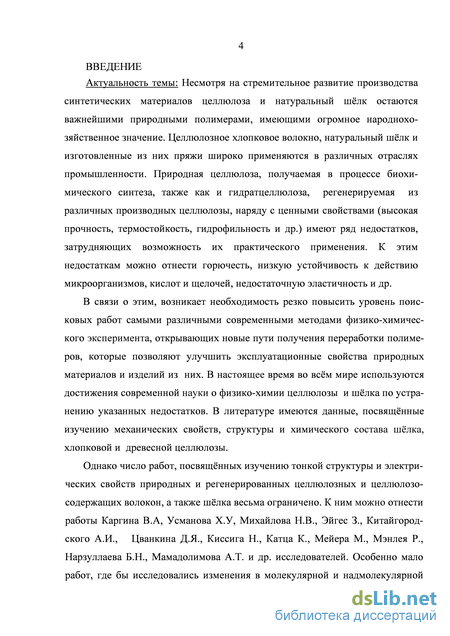 4

ВВЕДЕНИЕ

Актуальность темы: Несмотря на стремительное развитие производства синтетических материалов целлюлоза и натуральный шёлк остаются важнейшими природными полимерами, имеющими огромное народнохозяйственное значение. Целлюлозное хлопковое волокно, натуральный шёлк и изготовленные из них пряжи широко применяются в различных отраслях промышленности. Природная целлюлоза, получаемая в процессе биохимического синтеза, также как и гидратцеллюлоза, регенерируемая из различных производных целлюлозы, наряду с ценными свойствами (высокая прочность, термостойкость, гидрофильность и др.) имеют ряд недостатков, затрудняющих возможность их практического применения. К этим недостаткам можно отнести горючесть, низкую устойчивость к действию микроорганизмов, кислот и щелочей, недостаточную эластичность и др.

В связи о этим, возникает необходимость резко повысить уровень поисковых работ самыми различными современными методами физико-химического эксперимента, открывающих новые пути получения переработки полимеров, которые позволяют улучшить эксплуатационные свойства природных материалов и изделий из них. В настоящее время во всём мире используются достижения современной науки о физико-химии целлюлозы и шёлка по устранению указанных недостатков. В литературе имеются данные, посвящённые изучению механических свойств, структуры и химического состава шёлка, хлопковой и древесной целлюлозы.

Однако число работ, посвящённых изучению тонкой структуры и электрических свойств природных и регенерированных целлюлозных и целлюлозосодержащих волокон, а также шёлка весьма ограничено. К ним можно отнести работы Каргина В.А, Усманова Х.У, Михайлова Н.В., Эйгес З., Китайгородского А.И., Цванкина Д.Я., Киссига Н., Катца К., Мейера М., Мэнлея Р., Нарзуллаева Б.Н., Мамадолимова А.Т. и др. исследователей. Особенно мало работ, где бы исследовались изменения в молекулярной и надмолекулярной

dsLib.net
библиотека диссертаций